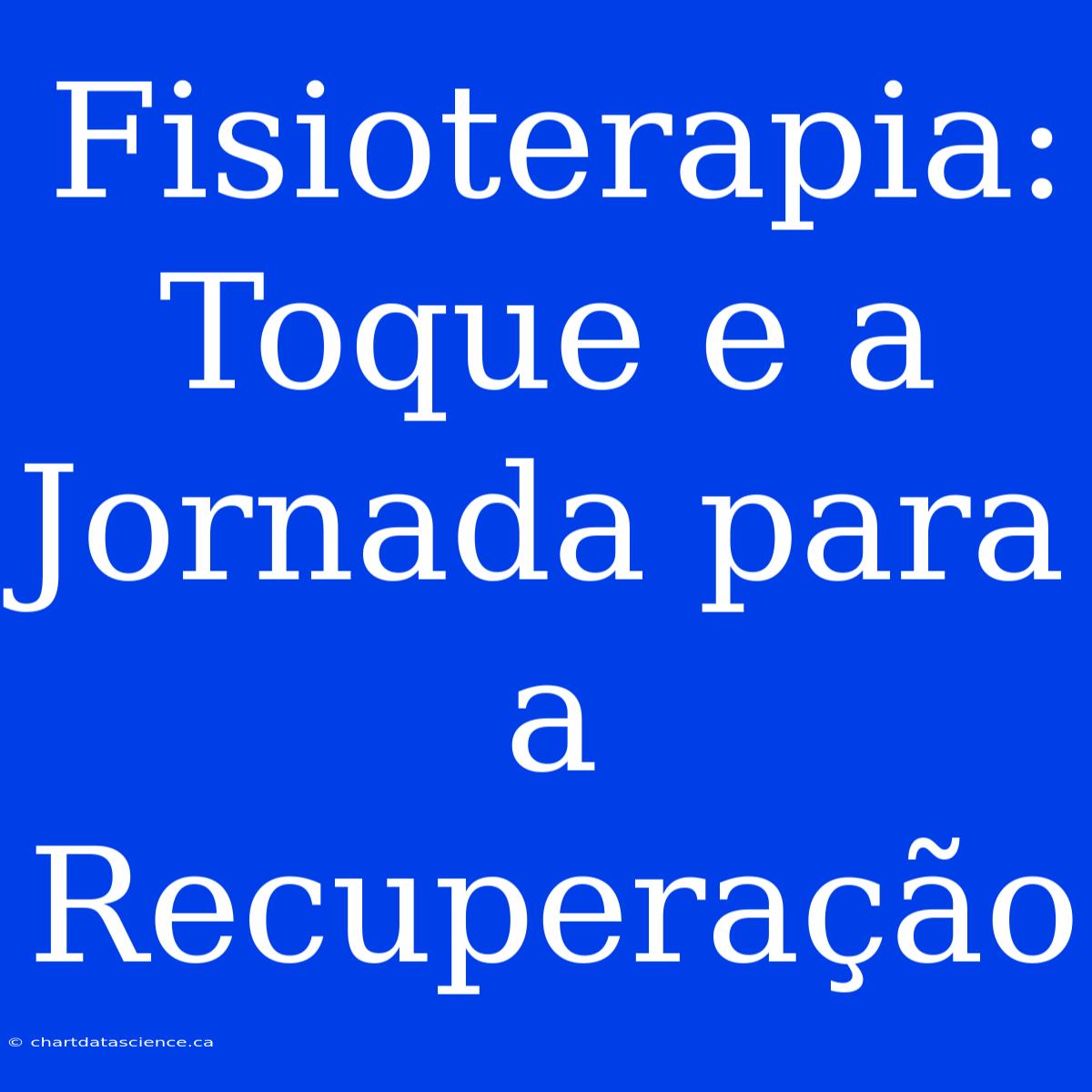 Fisioterapia: Toque e a Jornada para a Recuperação

© chartdatascience.ca